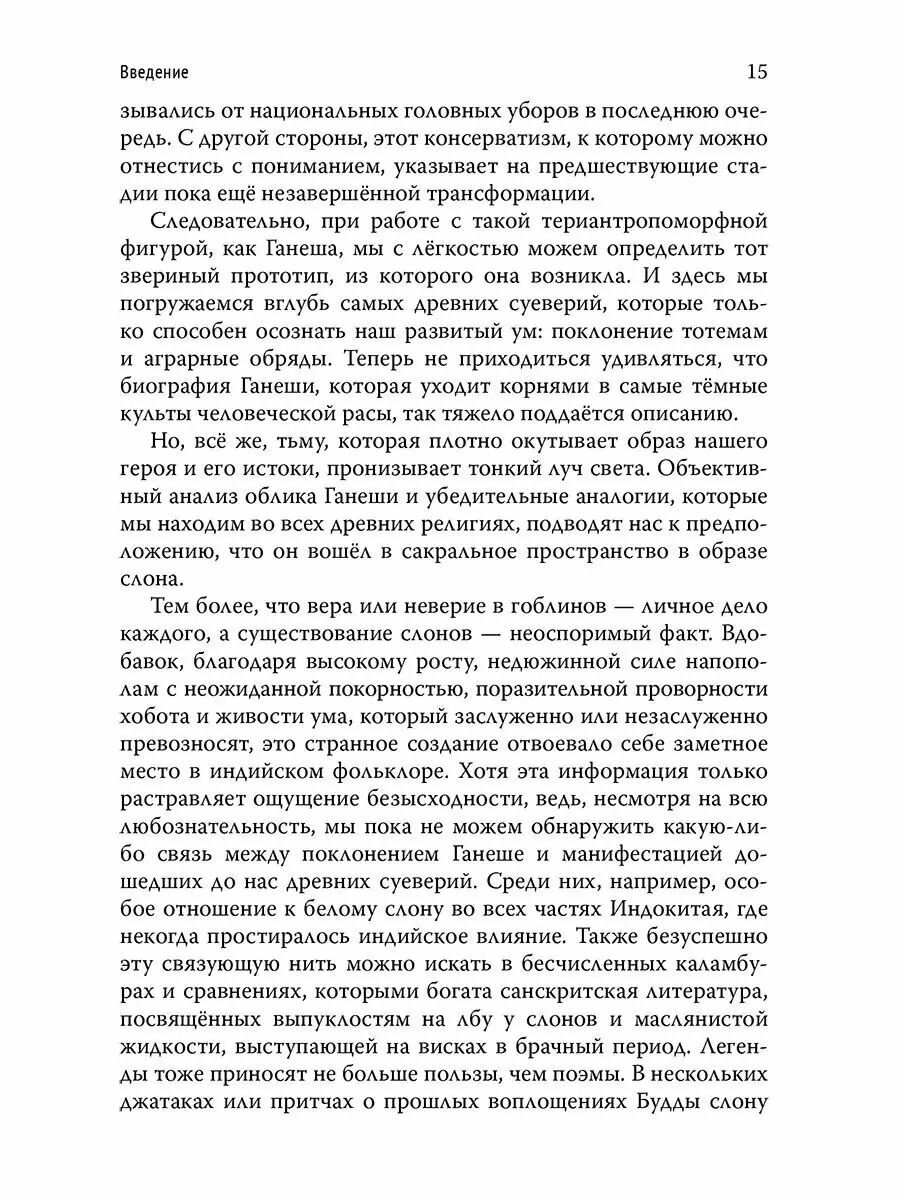 Введение 15

зывались от национальных головных уборов в последнюю очередь. С другой стороны, этот консерватизм, к которому можно отнестись с пониманием, указывает на предшествующие стадии пока ещё незавершённой трансформации.

Следовательно, при работе с такой териантропоморфной фигурой, как Ганеша, мы с лёгкостью можем определить тот звериный прототип, из которого она возникла. И здесь мы погружаемся вглубь самых древних суеверий, которые только способен осознать наш развитый ум: поклонение тотемам и аграрные обряды. Теперь не приходиться удивляться, что биография Ганеши, которая уходит корнями в самые тёмные культы человеческой расы, так тяжело поддаётся описанию.

Но, всё же, тьму, которая плотно окутывает образ нашего героя и его истоки, пронизывает тонкий луч света. Объективный анализ облика Ганеши и убедительные аналогии, которые мы находим во всех древних религиях, подводят нас к предположению, что он вошёл в сакральное пространство в образе слона.

Тем более, что вера или неверие в гоблинов — личное дело каждого, а существование слонов — неоспоримый факт. Вдобавок, благодаря высокому росту, недюжинной силе напополам с неожиданной покорностью, поразительной проворности хобота и живости ума, который заслуженно или незаслуженно превозносят, это странное создание отвоевало себе заметное место в индийском фольклоре. Хотя эта информация только растравляет ощущение безысходности, ведь, несмотря на всю любознательность, мы пока не можем обнаружить какую-либо связь между поклонением Ганеше и манифестацией дошедших до нас древних суеверий. Среди них, например, особое отношение к белому слону во всех частях Индокитая, где некогда простиралось индийское влияние. Также безуспешно эту связующую нить можно искать в бесчисленных каламбурах и сравнениях, которыми богата санскритская литература, посвящённых выпуклостям на лбу у слонов и маслянистой жидкости, выступающей на висках в брачный период. Легенды тоже приносят не больше пользы, чем поэмы. В нескольких джатаках или притчах о прошлых воплощениях Будды слону